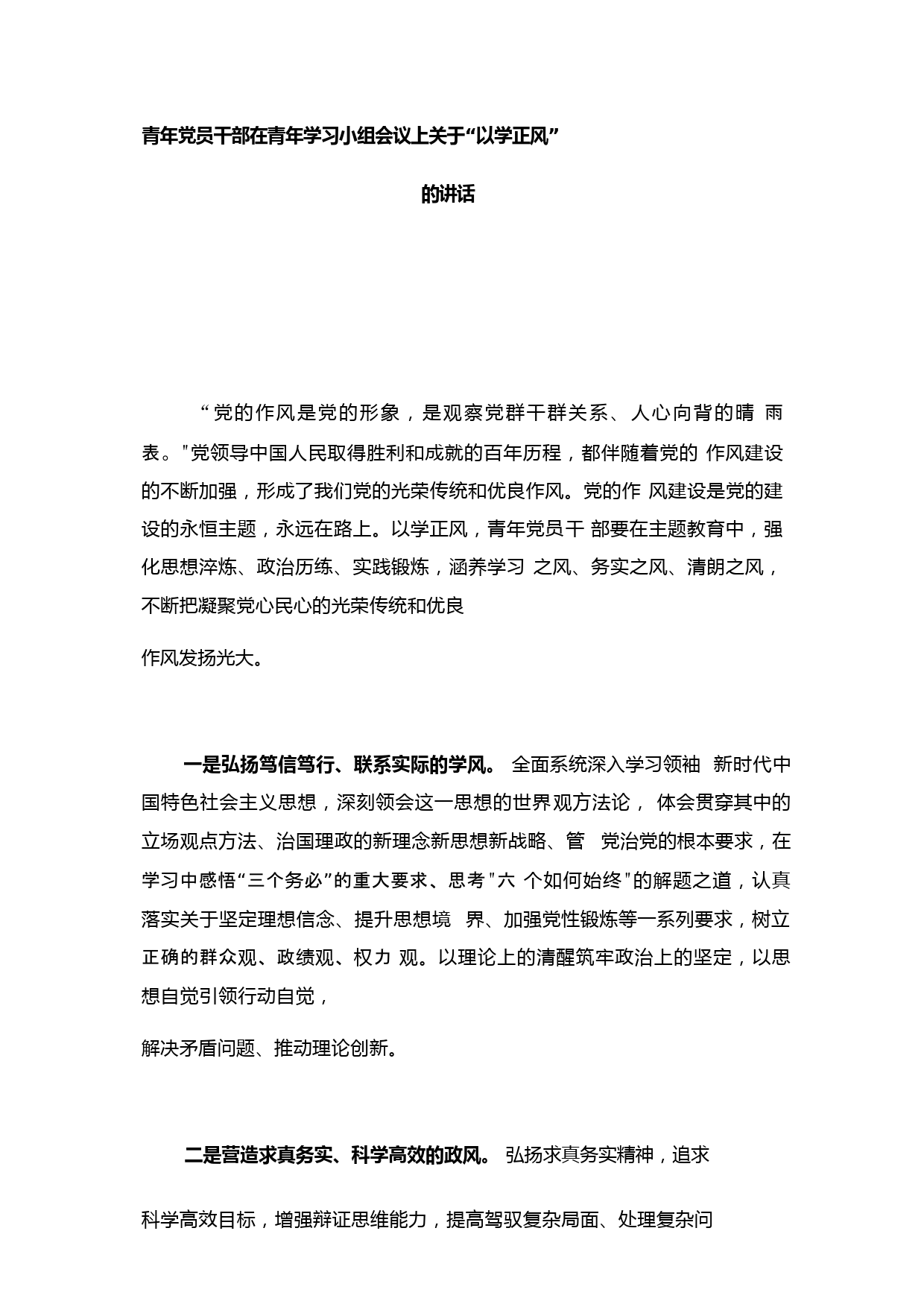 青年党员干部在青年学习小组会议上关于“以学正风”

的讲话

“党的作风是党的形象，是观察党群干群关系、人心向背的晴 雨表。"党领导中国人民取得胜利和成就的百年历程，都伴随着党的 作风建设的不断加强，形成了我们党的光荣传统和优良作风。党的作 风建设是党的建设的永恒主题，永远在路上。以学正风，青年党员干 部要在主题教育中，强化思想淬炼、政治历练、实践锻炼，涵养学习 之风、务实之风、清朗之风，不断把凝聚党心民心的光荣传统和优良

作风发扬光大。

一是弘扬笃信笃行、联系实际的学风。 全面系统深入学习领袖 新时代中国特色社会主义思想，深刻领会这一思想的世界观方法论， 体会贯穿其中的立场观点方法、治国理政的新理念新思想新战略、管 党治党的根本要求，在学习中感悟“三个务必”的重大要求、思考"六 个如何始终"的解题之道，认真落实关于坚定理想信念、提升思想境 界、加强党性锻炼等一系列要求，树立正确的群众观、政绩观、权力 观。以理论上的清醒筑牢政治上的坚定，以思想自觉引领行动自觉，

解决矛盾问题、推动理论创新。

二是营造求真务实、科学高效的政风。 弘扬求真务实精神，追求

科学高效目标，增强辩证思维能力，提高驾驭复杂局面、处理复杂问